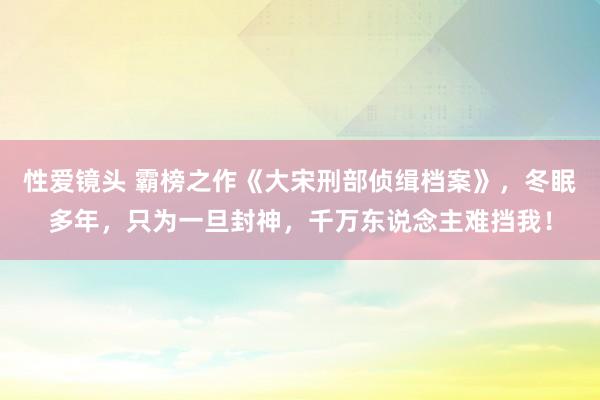 性爱镜头 霸榜之作《大宋刑部侦缉档案》，冬眠多年，只为一旦封神，千万东说念主难挡我！